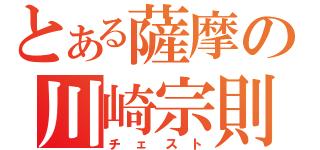 とある薩摩の
川崎宗則
チェスト